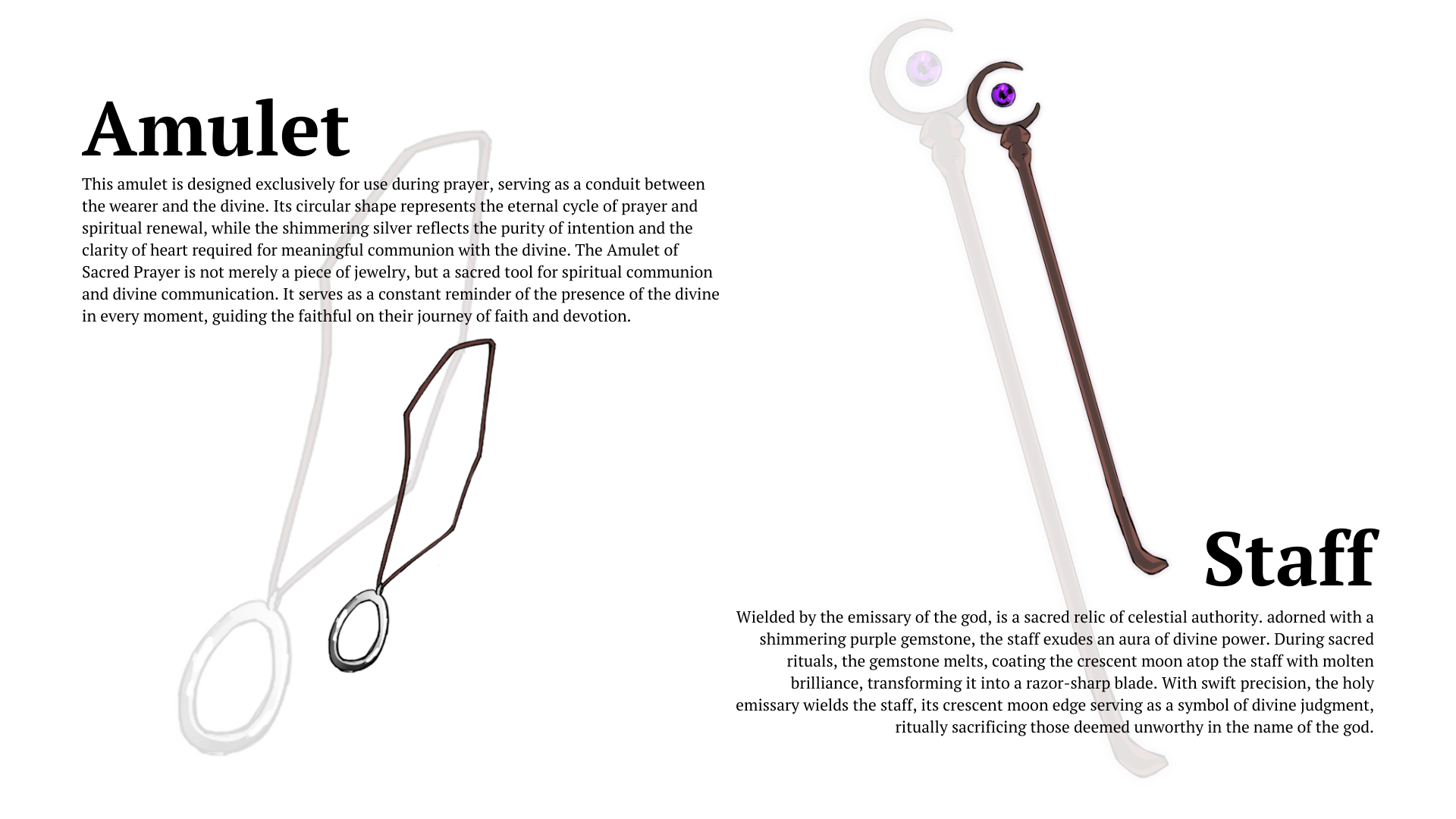 Amulet

This amulet is designed exclusively for use during prayer, serving as a conduit between the wearer and the divine. Its circular shape represents the eternal cycle of prayer and spiritual renewal, while the shimmering silver reflects the purity of intention and the clarity of heart required for meaningful communion with the divine. The Amulet of Sacred Prayer is not merely a piece of jewelry, but a sacred tool for spiritual communion and divine communication. It serves as a constant reminder of the presence of the divine in every moment, guiding the faithful on their journey of faith and devotion.

Staff

Wielded by the emissary of the god, is a sacred relic of celestial authority. adorned with a shimmering purple gemstone, the staff exudes an aura of divine power. During sacred rituals, the gemstone melts, coating the crescent moon atop the staff with molten brilliance, transforming it into a razor-sharp blade. With swift precision, the holy emissary wields the staff, its crescent moon edge serving as a symbol of divine judgment, ritually sacrificing those deemed unworthy in the name of the god.